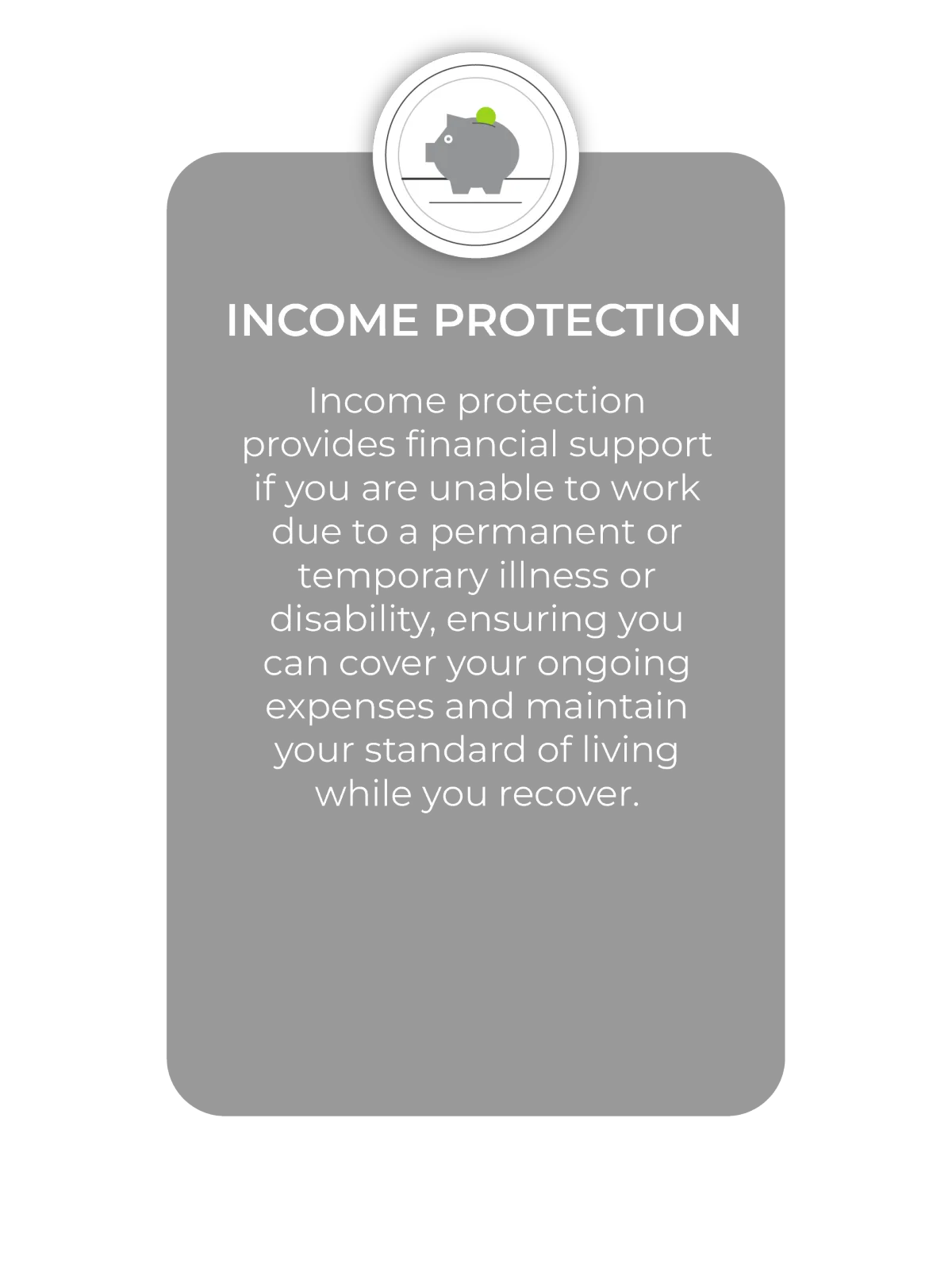 INCOME PROTECTION

Income protection provides financial support if you are unable to work due to a permanent or temporary illness or disability, ensuring you can cover your ongoing expenses and maintain your standard of living while you recover.